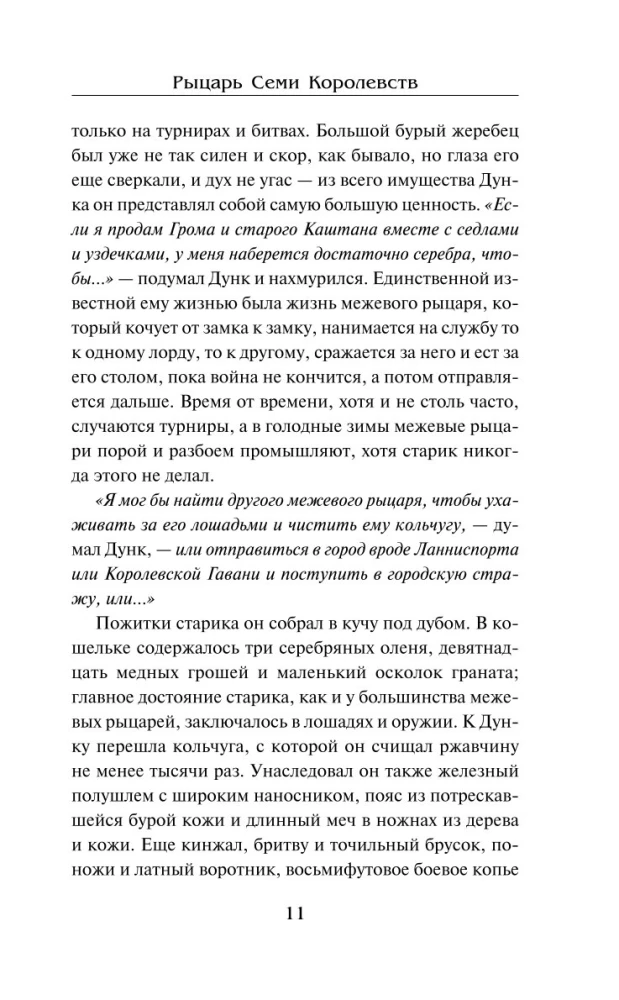 Рыцарь Семи Королевств

только на турнирах и битвах. Большой бурый жеребец был уже не так силен и скор, как бывало, но глаза его еще сверкали, и дух не угас — из всего имущества Дунка он представлял собой самую большую ценность. «Если я продам Грома и старого Каштана вместе с седлами и уздечками, у меня наберется достаточно серебра, чтобы...» — подумал Дунк и нахмурился. Единственной известной ему жизнью была жизнь межевого рыцаря, который кочует от замка к замку, нанимается на службу то к одному лорду, то к другому, сражается за него и ест за его столом, пока война не кончится, а потом отправляется дальше. Время от времени, хотя и не столь часто, случаются турниры, а в голодные зимы межевые рыцари порой и разбоем промышляют, хотя старик никогда этого не делал.

«Я мог бы найти другого межевого рыцаря, чтобы ухаживать за его лошадьми и чистить ему кольчугу, — думал Дунк, — или отправиться в город вроде Ланниспорта или Королевской Гавани и поступить в городскую стражу, или...»

Пожитки старика он собрал в кучу под дубом. В кошельке содержалось три серебряных оленя, девятнадцать медных грошей и маленький осколок граната; главное достояние старика, как и у большинства межевых рыцарей, заключалось в лошадях и оружии. К Дунку перешла кольчуга, с которой он счищал ржавчину не менее тысячи раз. Унаследовал он также железный полушлем с широким наносником, пояс из потрескавшейся бурой кожи и длинный меч в ножнах из дерева и кожи. Еще кинжал, бритву и точильный брусок, поножи и латный воротник, восьмифутовое боевое копье

11